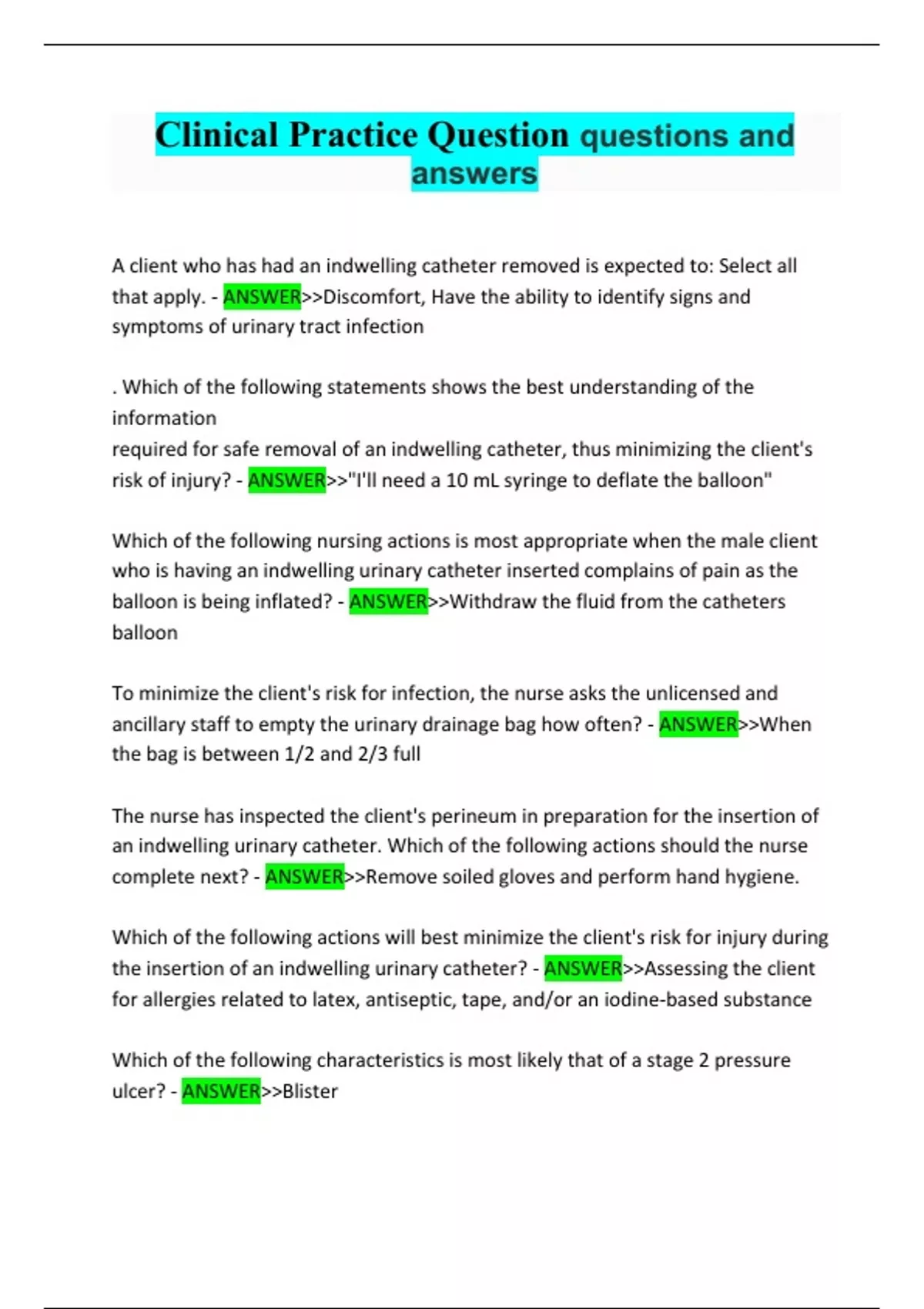 Clinical Practice Question questions and answers

A client who has had an indwelling catheter removed is expected to: Select all that apply. - ANSWER>>Discomfort, Have the ability to identify signs and symptoms of urinary tract infection

. Which of the following statements shows the best understanding of the information
required for safe removal of an indwelling catheter, thus minimizing the client's risk of injury? - ANSWER>>"I'll need a 10 mL syringe to deflate the balloon"

Which of the following nursing actions is most appropriate when the male client who is having an indwelling urinary catheter inserted complains of pain as the balloon is being inflated? - ANSWER>>Withdraw the fluid from the catheters balloon

To minimize the client's risk for infection, the nurse asks the unlicensed and ancillary staff to empty the urinary drainage bag how often? - ANSWER>>When the bag is between 1/2 and 2/3 full

The nurse has inspected the client's perineum in preparation for the insertion of an indwelling urinary catheter. Which of the following actions should the nurse complete next? - ANSWER>>Remove soiled gloves and perform hand hygiene.

Which of the following actions will best minimize the client's risk for injury during the insertion of an indwelling urinary catheter? - ANSWER>>Assessing the client for allergies related to latex, antiseptic, tape, and/or an iodine-based substance

Which of the following characteristics is most likely that of a stage 2 pressure ulcer? - ANSWER>>Blister